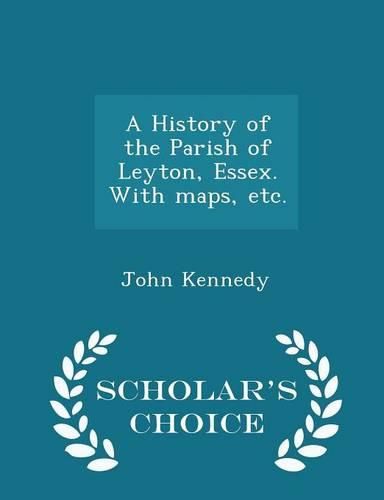 A History of the Parish of Leyton, Essex. With maps, etc.

John Kennedy

SCHOLAR'S CHOICE